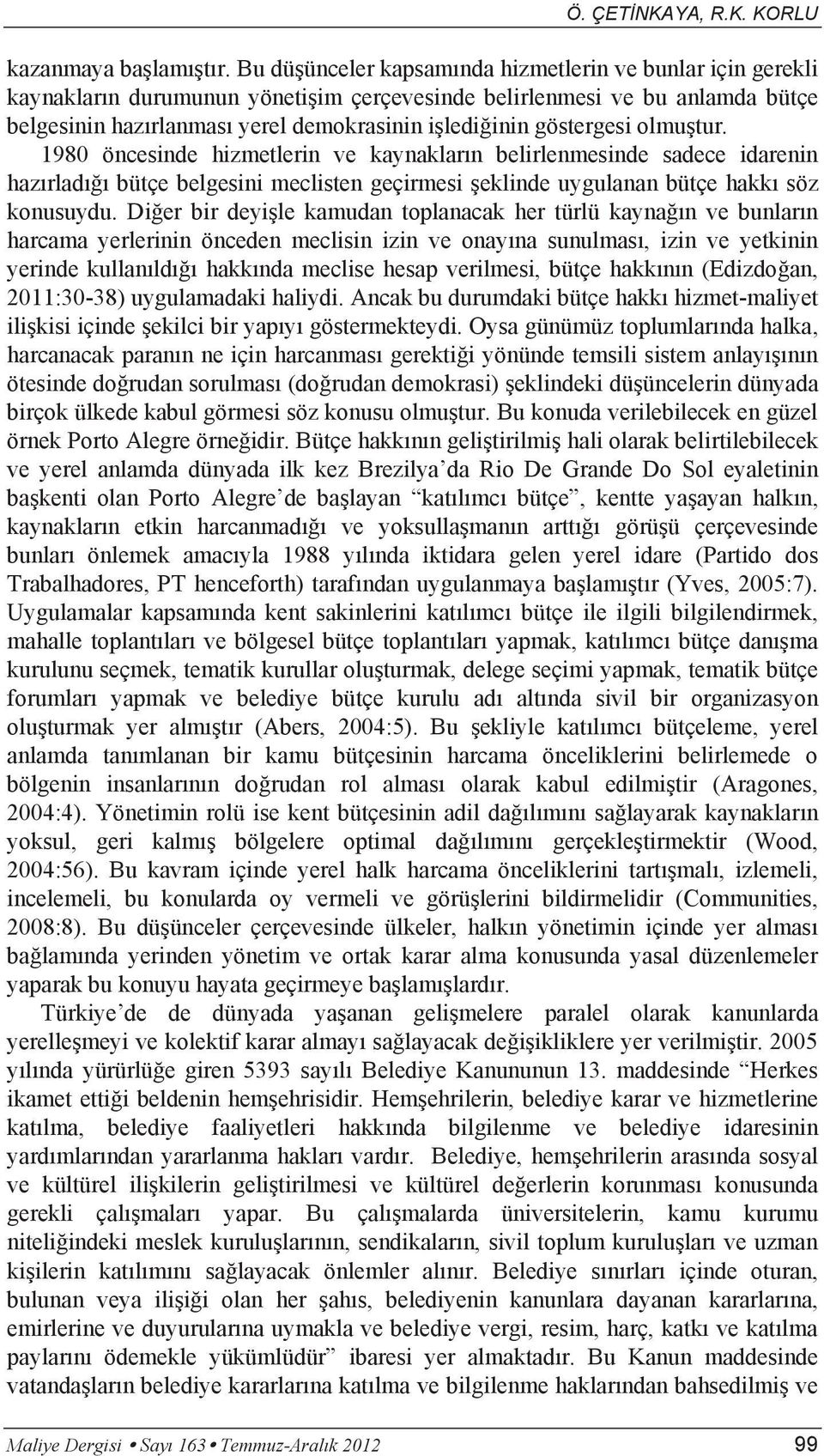 Ö. ÇETİNKAYA, R.K. KORLU

kazanmaya başlamıştır. Bu düşünceler kapsamında hizmetlerin ve bunlar için gerekli kaynakların durumunun yönetişim çerçevesinde belirlenmesi ve bu anlamda bütçe belgesinin hazırlanması yerel demokrasinin işlediğinin göstergesi olmuştur. 1980 öncesinde hizmetlerin ve kaynakların belirlenmesinde sadece idarenin hazırladığı bütçe belgesini meclisten geçirmesi şeklinde uygulanan bütçe hakkı söz konusuydu. Diğer bir deyişle kamudan toplanacak her türlü kaynağın ve bunların harcama yerlerinin önceden meclisin izin ve onayına sunulması, izin ve yetkinin yerinde kullanıldığı hakkında meclise hesap verilmesi, bütçe hakkının (Edizdoğan, 2011:30-38) uygulamadaki haliydi. Ancak bu durumdaki bütçe hakkı hizmet-maliyet ilişkisi içinde şekilci bir yapıyı göstermekteydi. Oysa günümüz toplumlarında halka, harcanacak paranın ne için harcanması gerektiği yönünde temsili sistem anlayışının ötesinde doğrudan sorulması (doğrudan demokrasi) şeklindeki düşüncelerin dünyada birçok ülkede kabul görmesi söz konusu olmuştur. Bu konuda verilebilecek en güzel örnek Porto Alegre örneğidir. Bütçe hakkının geliştirilmiş hali olarak belirtilebilecek ve yerel anlamda dünyada ilk kez Brezilya'da Rio De Grande Do Sol eyaletinin başkenti olan Porto Alegre'de başlayan "katılımcı bütçe", kentte yaşayan halkın, kaynakların etkin harcanmadığı ve yoksullaşmanın arttığı görüşü çerçevesinde bunları önlemek amacıyla 1988 yılında iktidara gelen yerel idare (Partido dos Trabalhadores, PT henceforth) tarafından uygulanmaya başlamıştır (Yves, 2005:7). Uygulamalar kapsamında kent sakinlerini katılımcı bütçe ile ilgili bilgilendirmek, mahalle toplantıları ve bölgesel bütçe toplantıları yapmak, katılımcı bütçe danışma kurulunu seçmek, tematik kurullar oluşturmak, delege seçimi yapmak, tematik bütçe forumları yapmak ve belediye bütçe kurulu adı altında sivil bir organizasyon oluşturmak yer almıştır (Abers, 2004:5). Bu şekliyle katılımcı bütçeleme, yerel anlamda tanımlanan bir kamu bütçesinin harcama önceliklerini belirlemede o bölgenin insanlarının doğrudan rol alması olarak kabul edilmiştir (Aragones, 2004:4). Yönetimin rolü ise kent bütçesinin adil dağılımını sağlayarak kaynakların yoksul, geri kalmış bölgelere optimal dağılımını gerçekleştirmektir (Wood, 2004:56). Bu kavram içinde yerel halk harcama önceliklerini tartışmalı, izlemeli, incelemeli, bu konularda oy vermeli ve görüşlerini bildirmelidir (Communities, 2008:8). Bu düşünceler çerçevesinde ülkeler, halkın yönetimin içinde yer alması bağlamında yerinden yönetim ve ortak karar alma konusunda yasal düzenlemeler yaparak bu konuyu hayata geçirmeye başlamışlardır.

Türkiye'de de dünyada yaşanan gelişmelere paralel olarak kanunlarda yerelleşmeyi ve kolektif karar almayı sağlayacak değişikliklere yer verilmiştir. 2005 yılında yürürlüğe giren 5393 sayılı Belediye Kanununun 13. maddesinde "Herkes ikamet ettiği beldenin hemşehrisidir. Hemşehrilerin, belediye karar ve hizmetlerine katılma, belediye faaliyetleri hakkında bilgilenme ve belediye idaresinin yardımlarından yararlanma hakları vardır. Belediye, hemşehrilerin arasında sosyal ve kültürel ilişkilerin geliştirilmesi ve kültürel değerlerin korunması konusunda gerekli çalışmaları yapar. Bu çalışmalarda üniversitelerin, kamu kurumu niteliğindeki meslek kuruluşlarının, sendikaların, sivil toplum kuruluşları ve uzman kişilerin katılımını sağlayacak önlemler alınır. Belediye sınırları içinde oturan, bulunan veya ilişiği olan her şahıs, belediyenin kanunlara dayanan kararlarına, emirlerine ve duyurularına uymakla ve belediye vergi, resim, harç, katkı ve katılma paylarını ödemekle yükümlüdür" ibaresi yer almaktadır. Bu Kanun maddesinde vatandaşların belediye kararlarına katılma ve bilgilenme haklarından bahsedilmiş ve

Maliye Dergisi • Sayı 163 • Temmuz-Aralık 2012 99